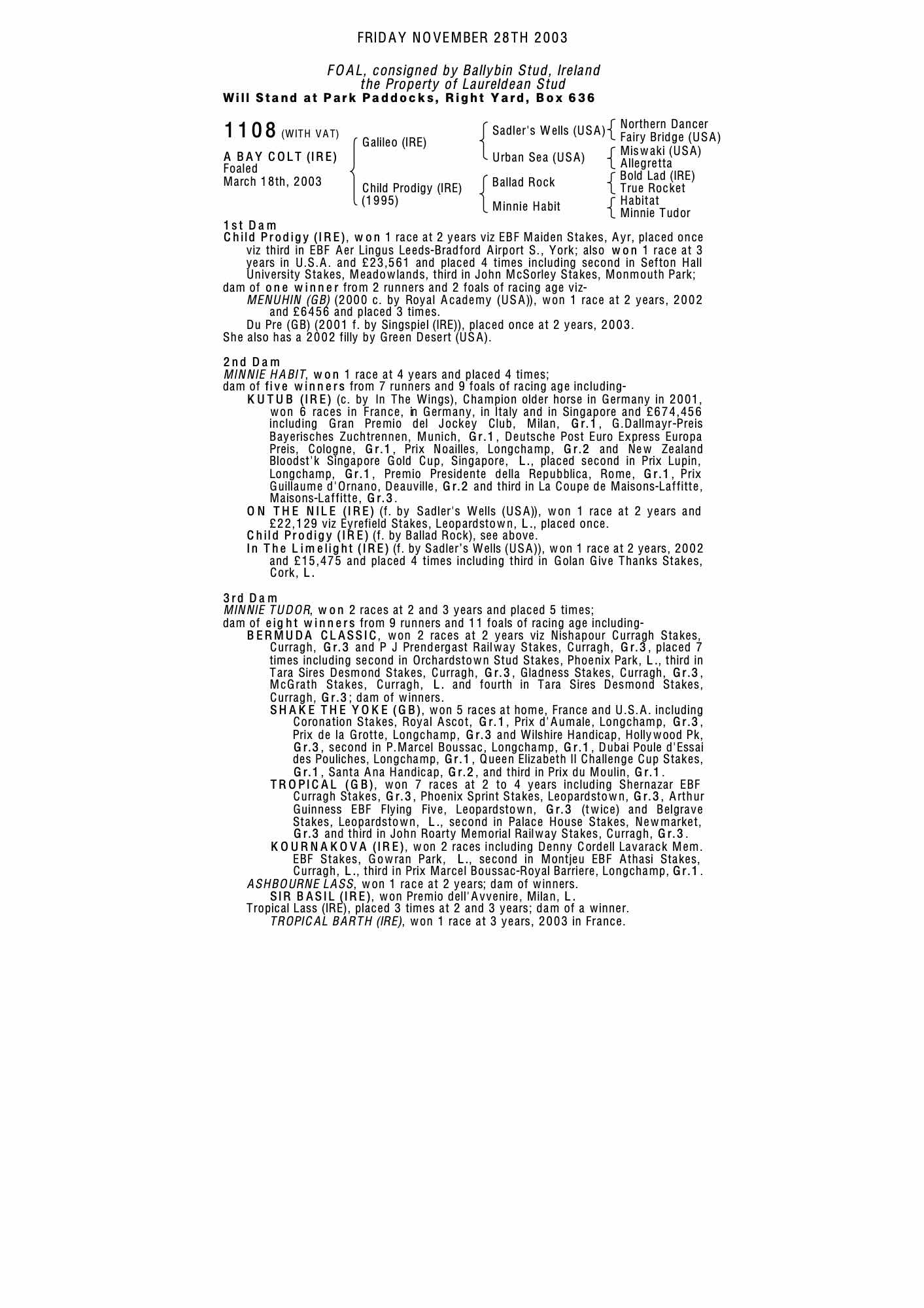 FRIDAY NOVEMBER 28TH 2003

FOAL, consigned by Ballybin Stud, Ireland
the Property of Laureldean Stud
Will Stand at Park Paddocks, Right Yard, Box 636

1108 (WITH VAT)

A BAY COLT (IRE)
Foaled
March 18th, 2003

Galileo (IRE)
Child Prodigy (IRE) (1995)

Sadler's Wells (USA)
Urban Sea (USA)
Ballad Rock
Minnie Habit

Northern Dancer
Fairy Bridge (USA)
Miswaki (USA)
Allegretta
Bold Lad (IRE)
True Rocket
Habitat
Minnie Tudor

1st Dam
Child Prodigy (IRE), won 1 race at 2 years viz EBF Maiden Stakes, Ayr, placed once viz third in EBF Aer Lingus Leeds-Bradford Airport S., York; also won 1 race at 3 years in U.S.A. and £23,561 and placed 4 times including second in Sefton Hall University Stakes, Meadowlands, third in John McSorley Stakes, Monmouth Park;
dam of one winner from 2 runners and 2 foals of racing age viz-
MENUHIN (GB) (2000 c. by Royal Academy (USA)), won 1 race at 2 years, 2002 and £6456 and placed 3 times.
Du Pre (GB) (2001 f. by Singspiel (IRE)), placed once at 2 years, 2003.
She also has a 2002 filly by Green Desert (USA).

2nd Dam
MINNIE HABIT, won 1 race at 4 years and placed 4 times;
dam of five winners from 7 runners and 9 foals of racing age including-
KUTUB (IRE) (c. by In The Wings), Champion older horse in Germany in 2001, won 6 races in France, in Germany, in Italy and in Singapore and £674,456 including Gran Premio del Jockey Club, Milan, Gr.1, G.Dallmayr-Preis Bayerisches Zuchtrennen, Munich, Gr.1, Deutsche Post Euro Express Europa Preis, Cologne, Gr.1, Prix Noailles, Longchamp, Gr.2 and New Zealand Bloodst'k Singapore Gold Cup, Singapore, L., placed second in Prix Lupin, Longchamp, Gr.1, Premio Presidente della Repubblica, Rome, Gr.1, Prix Guillaume d'Ornano, Deauville, Gr.2 and third in La Coupe de Maisons-Laffitte, Maisons-Laffitte, Gr.3.
ON THE NILE (IRE) (f. by Sadler's Wells (USA)), won 1 race at 2 years and £22,129 viz Eyrefield Stakes, Leopardstown, L., placed once.
Child Prodigy (IRE) (f. by Ballad Rock), see above.
In The Limelight (IRE) (f. by Sadler's Wells (USA)), won 1 race at 2 years, 2002 and £15,475 and placed 4 times including third in Golan Give Thanks Stakes, Cork, L.

3rd Dam
MINNIE TUDOR, won 2 races at 2 and 3 years and placed 5 times;
dam of eight winners from 9 runners and 11 foals of racing age including-
BERMUDA CLASSIC, won 2 races at 2 years viz Nishapour Curragh Stakes, Curragh, Gr.3 and P J Prendergast Railway Stakes, Curragh, Gr.3, placed 7 times including second in Orchardstown Stud Stakes, Phoenix Park, L., third in Tara Sires Desmond Stakes, Curragh, Gr.3, Gladness Stakes, Curragh, Gr.3, McGrath Stakes, Curragh, L. and fourth in Tara Sires Desmond Stakes, Curragh, Gr.3; dam of winners.
SHAKE THE YOKE (GB), won 5 races at home, France and U.S.A. including Coronation Stakes, Royal Ascot, Gr.1, Prix d'Aumale, Longchamp, Gr.3, Prix de la Grotte, Longchamp, Gr.3 and Wilshire Handicap, Hollywood Pk, Gr.3, second in P.Marcel Boussac, Longchamp, Gr.1, Dubai Poule d'Essai des Pouliches, Longchamp, Gr.1, Queen Elizabeth II Challenge Cup Stakes, Gr.1, Santa Ana Handicap, Gr.2, and third in Prix du Moulin, Gr.1.
TROPICAL (GB), won 7 races at 2 to 4 years including Shernazar EBF Curragh Stakes, Gr.3, Phoenix Sprint Stakes, Leopardstown, Gr.3, Arthur Guinness EBF Flying Five, Leopardstown, Gr.3 (twice) and Belgrave Stakes, Leopardstown, L., second in Palace House Stakes, Newmarket, Gr.3 and third in John Roarty Memorial Railway Stakes, Curragh, Gr.3.
KOURNAKOVA (IRE), won 2 races including Denny Cordell Lavarack Mem. EBF Stakes, Gowran Park, L., second in Montjeu EBF Athasi Stakes, Curragh, L., third in Prix Marcel Boussac-Royal Barriere, Longchamp, Gr.1.
ASHBOURNE LASS, won 1 race at 2 years; dam of winners.
SIR BASIL (IRE), won Premio dell'Avvenire, Milan, L.
Tropical Lass (IRE), placed 3 times at 2 and 3 years; dam of a winner.
TROPICAL BARTH (IRE), won 1 race at 3 years, 2003 in France.